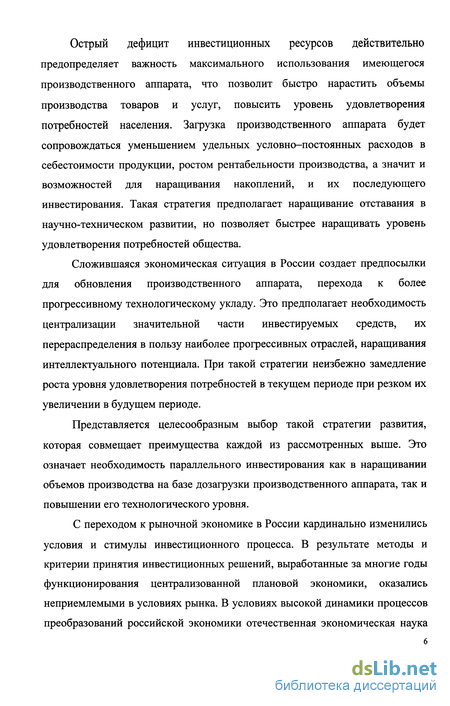 Острый дефицит инвестиционных ресурсов действительно предопределяет важность максимального использования имеющегося производственного аппарата, что позволит быстро нарастить объемы производства товаров и услуг, повысить уровень удовлетворения потребностей населения. Загрузка производственного аппарата будет сопровождаться уменьшением удельных условно–постоянных расходов в себестоимости продукции, ростом рентабельности производства, а значит и возможностей для наращивания накоплений, и их последующего инвестирования. Такая стратегия предполагает наращивание отставания в научно-техническом развитии, но позволяет быстрее наращивать уровень удовлетворения потребностей общества.

Сложившаяся экономическая ситуация в России создает предпосылки для обновления производственного аппарата, перехода к более прогрессивному технологическому укладу. Это предполагает необходимость централизации значительной части инвестируемых средств, их перераспределения в пользу наиболее прогрессивных отраслей, наращивания интеллектуального потенциала. При такой стратегии неизбежно замедление роста уровня удовлетворения потребностей в текущем периоде при резком их увеличении в будущем периоде.

Представляется целесообразным выбор такой стратегии развития, которая совмещает преимущества каждой из рассмотренных выше. Это означает необходимость параллельного инвестирования как в наращивании объемов производства на базе дозагрузки производственного аппарата, так и повышении его технологического уровня.

С переходом к рыночной экономике в России кардинально изменились условия и стимулы инвестиционного процесса. В результате методы и критерии принятия инвестиционных решений, выработанные за многие годы функционирования централизованной плановой экономики, оказались неприемлемыми в условиях рынка. В условиях высокой динамики процессов преобразований российской экономики отечественная экономическая наука

6

dsLib.net
библиотека диссертаций